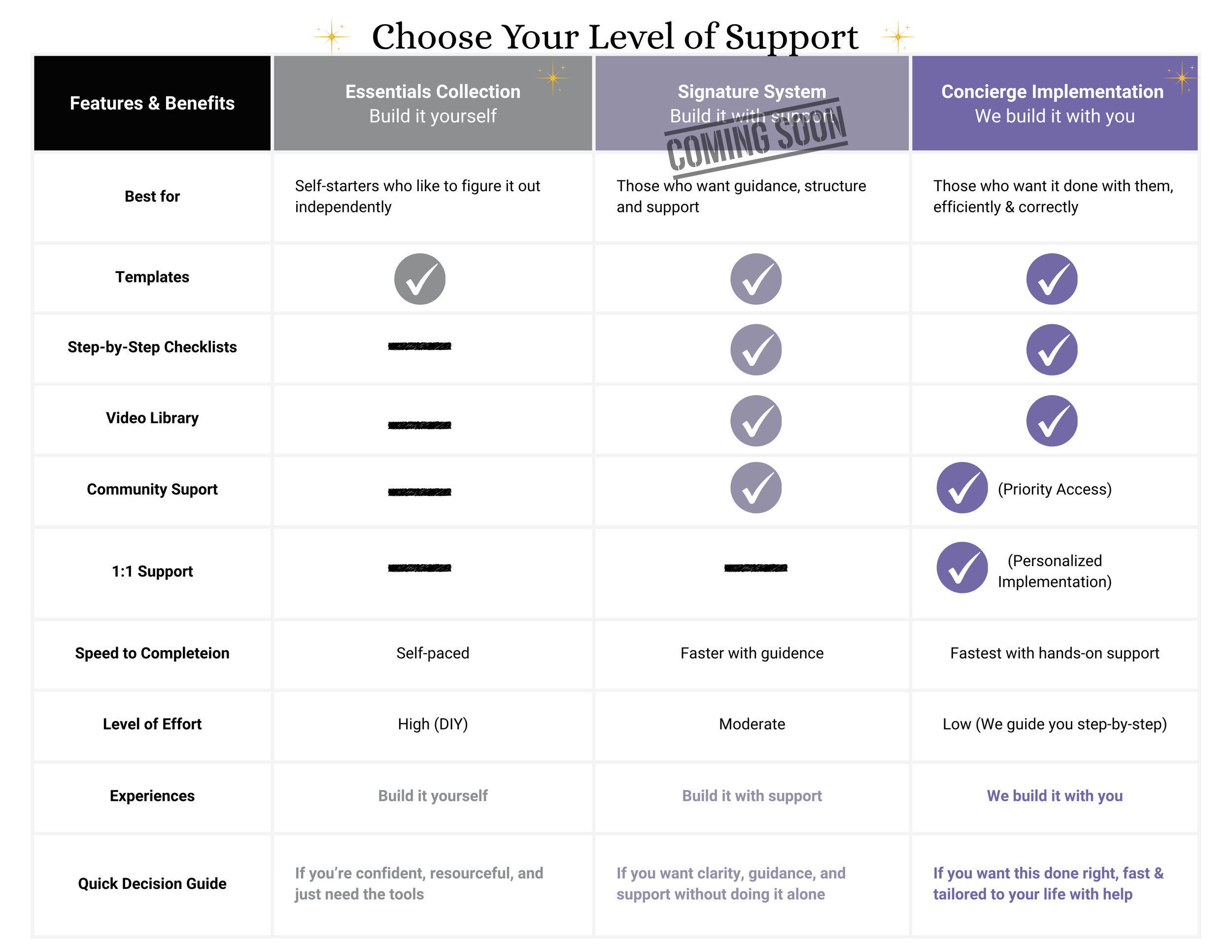 Choose Your Level of Support

| Features & Benefits | Essentials Collection Build it yourself | Signature System Build it with support COMING SOON | Concierge Implementation We build it with you |
|---|---|---|---|
| Best for | Self-starters who like to figure it out independently | Those who want guidance, structure and support | Those who want it done with them, efficiently & correctly |
| Templates | ✓ | ✓ | ✓ |
| Step-by-Step Checklists | — | ✓ | ✓ |
| Video Library | — | ✓ | ✓ |
| Community Suport | — | ✓ | ✓ (Priority Access) |
| 1:1 Support | — | — | ✓ (Personalized Implementation) |
| Speed to Completeion | Self-paced | Faster with guidence | Fastest with hands-on support |
| Level of Effort | High (DIY) | Moderate | Low (We guide you step-by-step) |
| Experiences | Build it yourself | Build it with support | We build it with you |
| Quick Decision Guide | If you're confident, resourceful, and just need the tools | If you want clarity, guidance, and support without doing it alone | If you want this done right, fast & tailored to your life with help |